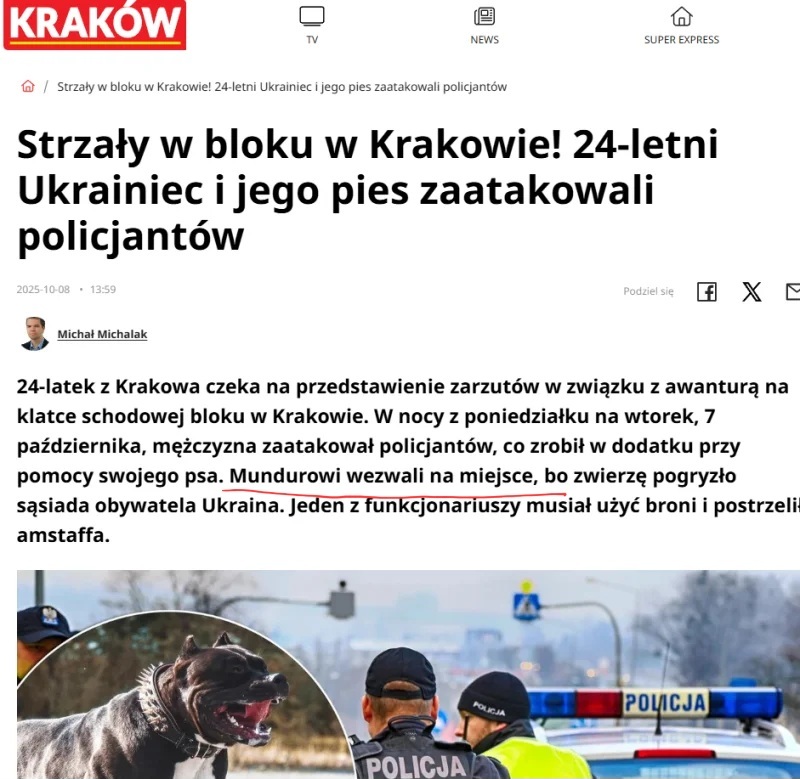 KRAKÓW

TV

NEWS

SUPER EXPRESS

/ Strzały w bloku w Krakowie! 24-letni Ukrainiec i jego pies zaatakowali policjantów

Strzały w bloku w Krakowie! 24-letni Ukrainiec i jego pies zaatakowali policjantów

2025-10-08 • 13:59

Podziel się

Michał Michalak

24-latek z Krakowa czeka na przedstawienie zarzutów w związku z awanturą na klatce schodowej bloku w Krakowie. W nocy z poniedziałku na wtorek, 7 października, mężczyzna zaatakował policjantów, co zrobił w dodatku przy pomocy swojego psa. Mundurowi wezwali na miejsce, bo zwierzę pogryzło sąsiada obywatela Ukraina. Jeden z funkcjonariuszy musiał użyć broni i postrzelił amstaffa.

POLICJA

POLICJA

POLICJA